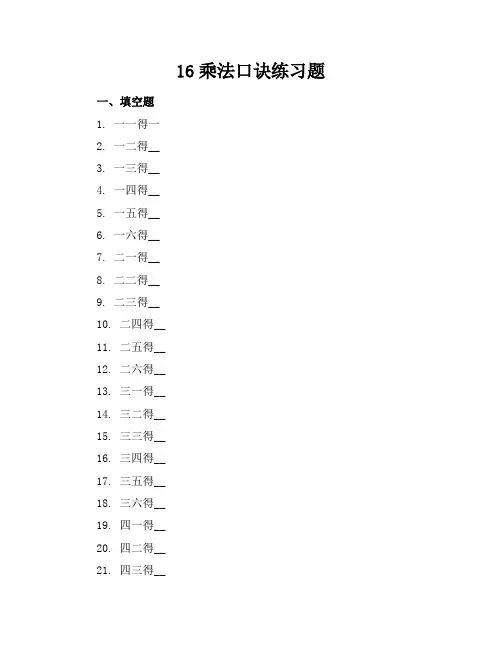 16 乘法口诀练习题

一、填空题

1. 一一得一

2. 一二得__

3. 一三得__

4. 一四得__

5. 一五得__

6. 一六得__

7. 二一得__

8. 二二得__

9. 二三得__

10. 二四得__

11. 二五得__

12. 二六得__

13. 三一得__

14. 三二得__

15. 三三得__

16. 三四得__

17. 三五得__

18. 三六得__

19. 四一得__

20. 四二得__

21. 四三得__